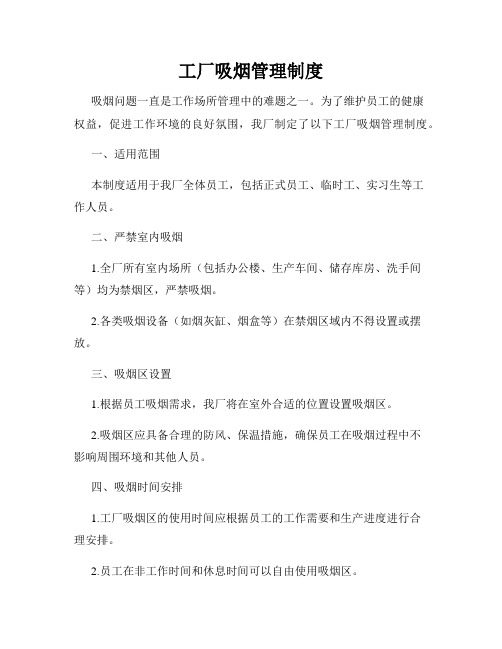 工厂吸烟管理制度

吸烟问题一直是工作场所管理中的难题之一。为了维护员工的健康权益，促进工作环境的良好氛围，我厂制定了以下工厂吸烟管理制度。

一、适用范围

本制度适用于我厂全体员工，包括正式员工、临时工、实习生等工作人员。

二、严禁室内吸烟

1.全厂所有室内场所（包括办公楼、生产车间、储存库房、洗手间等）均为禁烟区，严禁吸烟。

2.各类吸烟设备（如烟灰缸、烟盒等）在禁烟区域内不得设置或摆放。

三、吸烟区设置

1.根据员工吸烟需求，我厂将在室外合适的位置设置吸烟区。

2.吸烟区应具备合理的防风、保温措施，确保员工在吸烟过程中不影响周围环境和其他人员。

四、吸烟时间安排

1.工厂吸烟区的使用时间应根据员工的工作需要和生产进度进行合理安排。

2.员工在非工作时间和休息时间可以自由使用吸烟区。